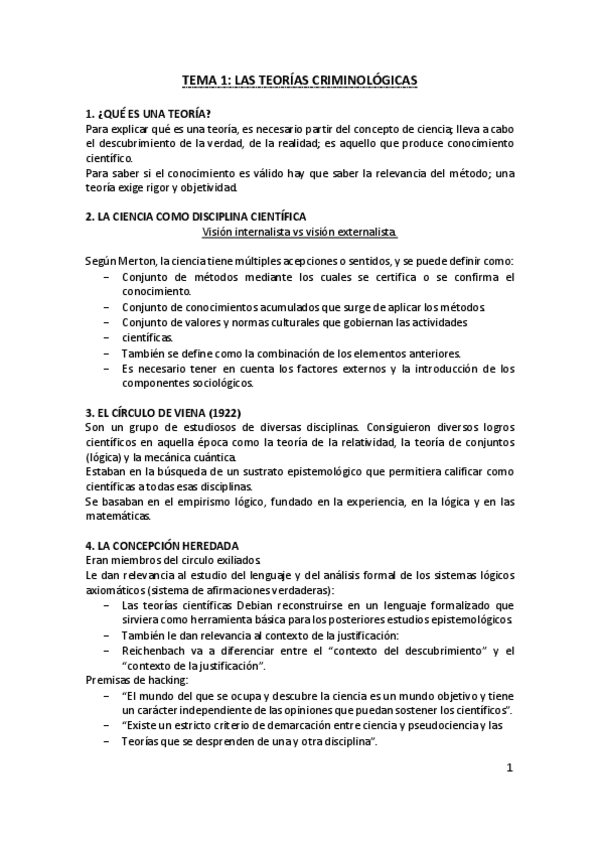 TEMA 1: LAS TEORÍAS CRIMINOLÓGICAS

1. ¿QUÉ ES UNA TEORÍA?
Para explicar qué es una teoría, es necesario partir del concepto de ciencia; lleva a cabo el descubrimiento de la verdad, de la realidad; es aquello que produce conocimiento científico.
Para saber si el conocimiento es válido hay que saber la relevancia del método; una teoría exige rigor y objetividad.

2. LA CIENCIA COMO DISCIPLINA CIENTÍFICA
Visión internalista vs visión externalista.

Según Merton, la ciencia tiene múltiples acepciones o sentidos, y se puede definir como:
– Conjunto de métodos mediante los cuales se certifica o se confirma el conocimiento.
– Conjunto de conocimientos acumulados que surge de aplicar los métodos.
– Conjunto de valores y normas culturales que gobiernan las actividades
– científicas.
– También se define como la combinación de los elementos anteriores.
– Es necesario tener en cuenta los factores externos y la introducción de los componentes sociológicos.

3. EL CÍRCULO DE VIENA (1922)
Son un grupo de estudiosos de diversas disciplinas. Consiguieron diversos logros científicos en aquella época como la teoría de la relatividad, la teoría de conjuntos (lógica) y la mecánica cuántica.
Estaban en la búsqueda de un sustrato epistemológico que permitiera calificar como científicas a todas esas disciplinas.
Se basaban en el empirismo lógico, fundado en la experiencia, en la lógica y en las matemáticas.

4. LA CONCEPCIÓN HEREDADA
Eran miembros del circulo exiliados.
Le dan relevancia al estudio del lenguaje y del análisis formal de los sistemas lógicos axiomáticos (sistema de afirmaciones verdaderas):
– Las teorías científicas Debian reconstruirse en un lenguaje formalizado que sirviera como herramienta básica para los posteriores estudios epistemológicos.
– También le dan relevancia al contexto de la justificación:
– Reichenbach va a diferenciar entre el “contexto del descubrimiento” y el “contexto de la justificación”.
Premisas de hacking:
– “El mundo del que se ocupa y descubre la ciencia es un mundo objetivo y tiene un carácter independiente de las opiniones que puedan sostener los científicos”.
– “Existe un estricto criterio de demarcación entre ciencia y pseudociencia y las
– Teorías que se desprenden de una y otra disciplina”.

1